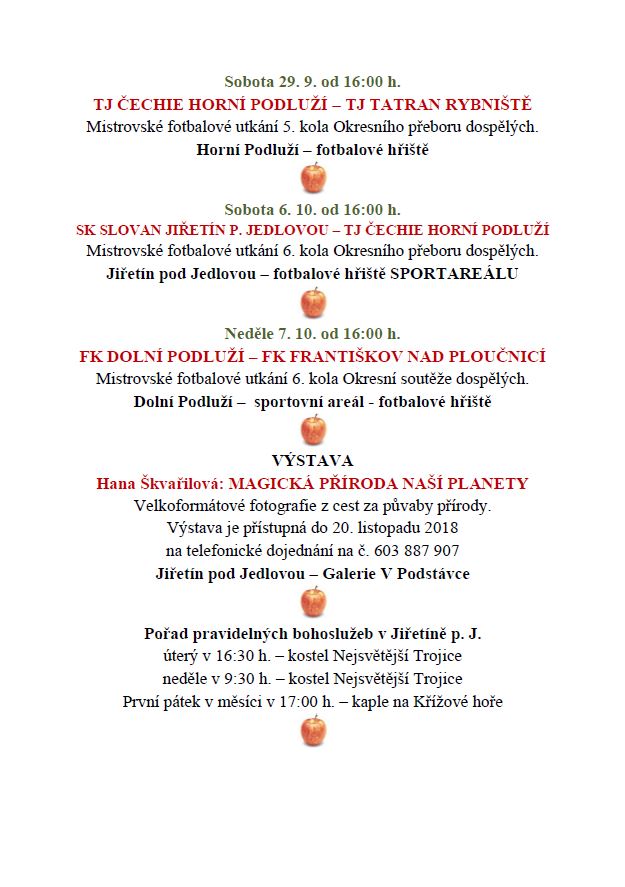 Sobota 29. 9. od 16:00 h.
TJ ČECHIE HORNÍ PODLUŽÍ – TJ TATRAN RYBNIŠTĚ
Mistrovské fotbalové utkání 5. kola Okresního přeboru dospělých.
Horní Podluží – fotbalové hřiště

Sobota 6. 10. od 16:00 h.
SK SLOVAN JIŘETÍN P. JEDLOVOU – TJ ČECHIE HORNÍ PODLUŽÍ
Mistrovské fotbalové utkání 6. kola Okresního přeboru dospělých.
Jiřetín pod Jedlovou – fotbalové hřiště SPORTAREÁLU

Neděle 7. 10. od 16:00 h.
FK DOLNÍ PODLUŽÍ – FK FRANTIŠKOV NAD PLOUČNICÍ
Mistrovské fotbalové utkání 6. kola Okresní soutěže dospělých.
Dolní Podluží – sportovní areál - fotbalové hřiště

VÝSTAVA
Hana Škvařilová: MAGICKÁ PŘÍRODA NAŠÍ PLANETY
Velkoformátové fotografie z cest za půvaby přírody.
Výstava je přístupná do 20. listopadu 2018
na telefonické dojednání na č. 603 887 907
Jiřetín pod Jedlovou – Galerie V Podstávce

Pořad pravidelných bohoslužeb v Jiřetíně p. J.
úterý v 16:30 h. – kostel Nejsvětější Trojice
neděle v 9:30 h. – kostel Nejsvětější Trojice
První pátek v měsíci v 17:00 h. – kaple na Křížové hoře